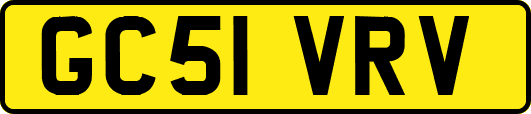 GC51 VRV